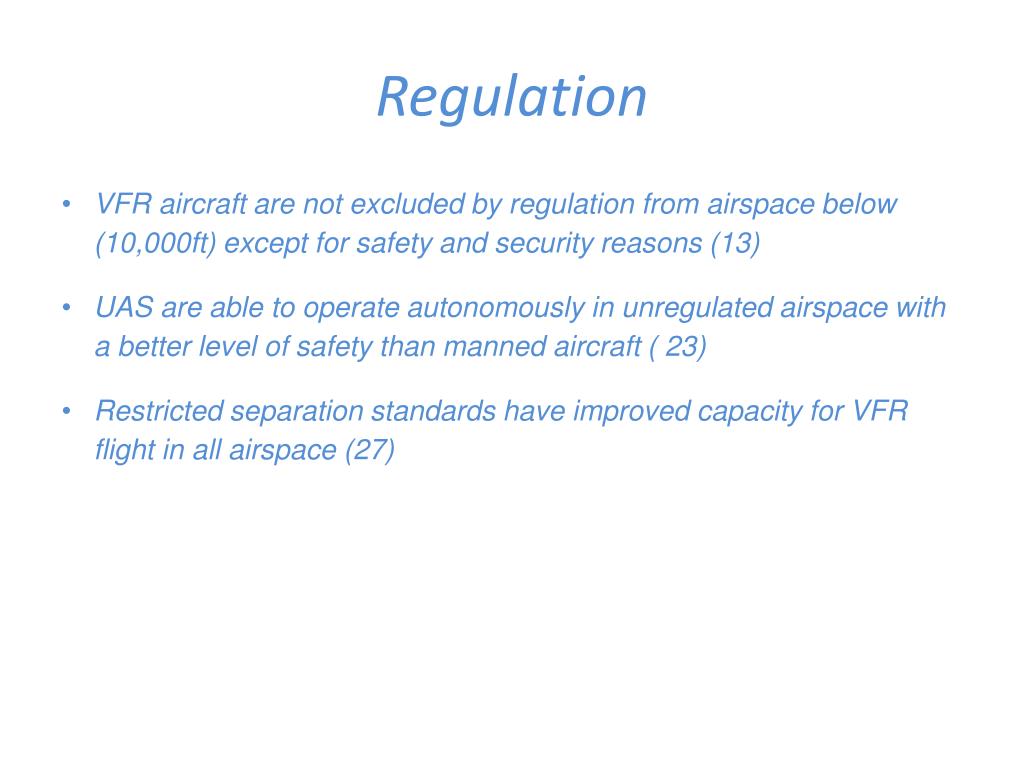 Regulation

• VFR aircraft are not excluded by regulation from airspace below (10,000ft) except for safety and security reasons (13)

• UAS are able to operate autonomously in unregulated airspace with a better level of safety than manned aircraft ( 23)

• Restricted separation standards have improved capacity for VFR flight in all airspace (27)